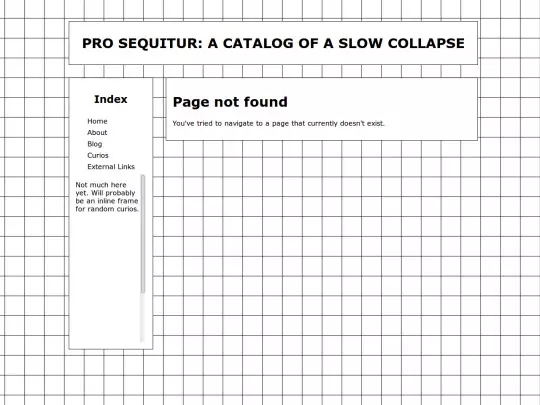 PRO SEQUITUR: A CATALOG OF A SLOW COLLAPSE

Index

Home
About
Blog
Curios
External Links

Not much here yet. Will probably be an inline frame for random curios.

Page not found

You've tried to navigate to a page that currently doesn't exist.